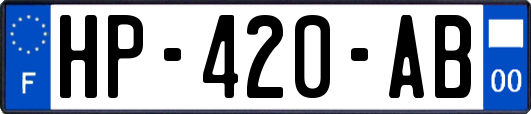 F
HP-420-AB
00